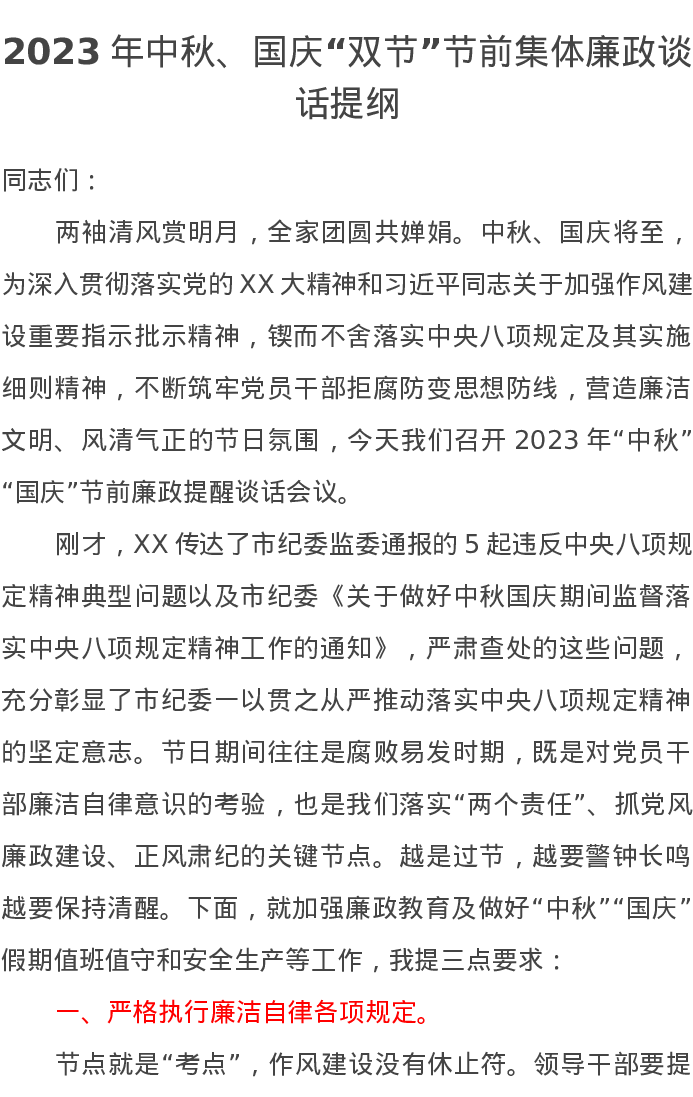 2023 年中秋、国庆“双节”节前集体廉政谈话提纲

同志们：

两袖清风赏明月，全家团圆共婵娟。中秋、国庆将至，为深入贯彻落实党的 XX 大精神和习近平同志关于加强作风建设重要指示批示精神，锲而不舍落实中央八项规定及其实施细则精神，不断筑牢党员干部拒腐防变思想防线，营造廉洁文明、风清气正的节日氛围，今天我们召开 2023 年“中秋”“国庆”节前廉政提醒谈话会议。

刚才，XX 传达了市纪委监委通报的 5 起违反中央八项规定精神典型问题以及市纪委《关于做好中秋国庆期间监督落实中央八项规定精神工作的通知》，严肃查处的这些问题，充分彰显了市纪委一以贯之从严推动落实中央八项规定精神的坚定意志。节日期间往往是腐败易发时期，既是对党员干部廉洁自律意识的考验，也是我们落实“两个责任”、抓党风廉政建设、正风肃纪的关键节点。越是过节，越要警钟长鸣越要保持清醒。下面，就加强廉政教育及做好“中秋”“国庆”假期值班值守和安全生产等工作，我提三点要求：

一、严格执行廉洁自律各项规定。

节点就是“考点”，作风建设没有休止符。领导干部要提